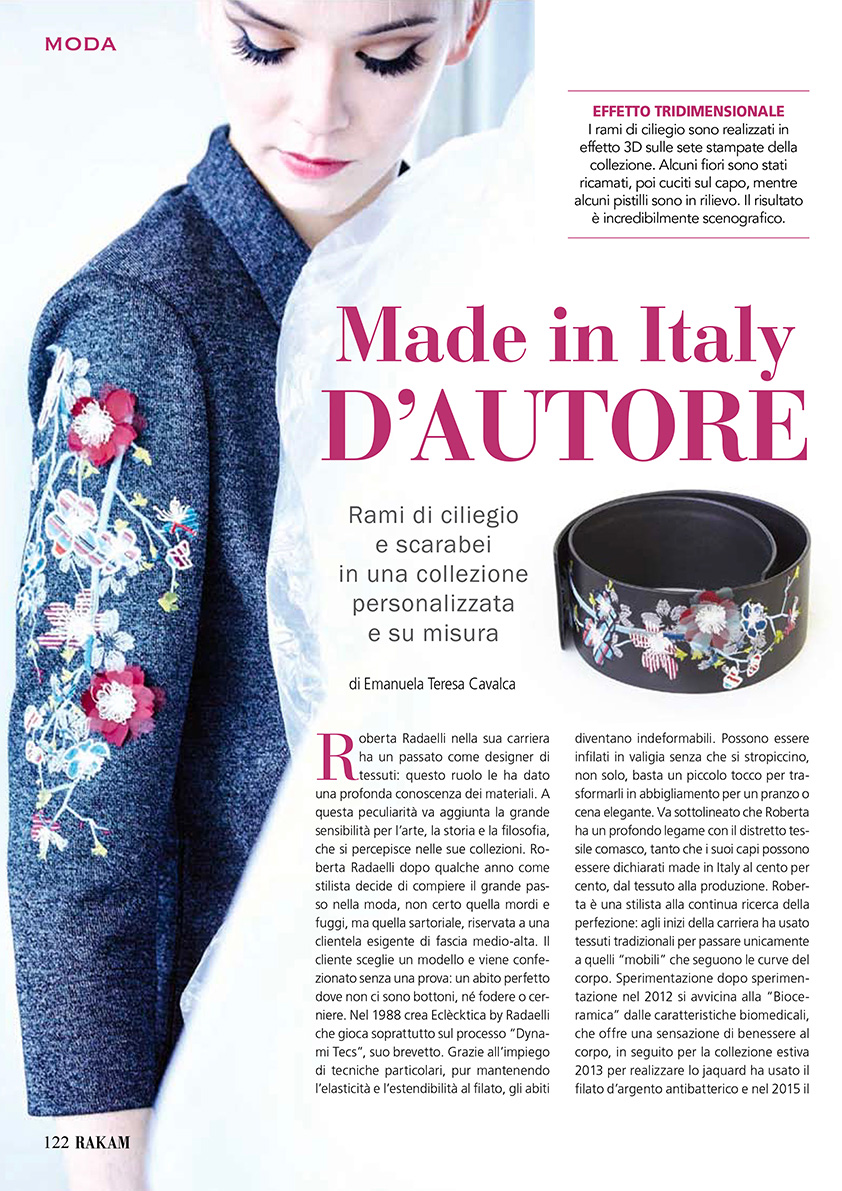 MODA

EFFETTO TRIDIMENSIONALE
I rami di ciliegio sono realizzati in effetto 3D sulle sete stampate della collezione. Alcuni fiori sono stati ricamati, poi cuciti sul capo, mentre alcuni pistilli sono in rilievo. Il risultato è incredibilmente scenografico.

Made in Italy
D'AUTORE

Rami di ciliegio
e scarabei
in una collezione
personalizzata
e su misura

di Emanuela Teresa Cavalca

Roberta Radaelli nella sua carriera ha un passato come designer di tessuti: questo ruolo le ha dato una profonda conoscenza dei materiali. A questa peculiarità va aggiunta la grande sensibilità per l'arte, la storia e la filosofia, che si percepisce nelle sue collezioni. Roberta Radaelli dopo qualche anno come stilista decide di compiere il grande passo nella moda, non certo quella mordi e fuggi, ma quella sartoriale, riservata a una clientela esigente di fascia medio-alta. Il cliente sceglie un modello e viene confezionato senza una prova: un abito perfetto dove non ci sono bottoni, né fodere o cerniere. Nel 1988 crea Eclècktica by Radaelli che gioca soprattutto sul processo "Dynami Tecs", suo brevetto. Grazie all'impiego di tecniche particolari, pur mantenendo l'elasticità e l'estendibilità al filato, gli abiti diventano indeformabili. Possono essere infilati in valigia senza che si stropiccino, non solo, basta un piccolo tocco per trasformarli in abbigliamento per un pranzo o cena elegante. Va sottolineato che Roberta ha un profondo legame con il distretto tessile comasco, tanto che i suoi capi possono essere dichiarati made in Italy al cento per cento, dal tessuto alla produzione. Roberta è una stilista alla continua ricerca della perfezione: agli inizi della carriera ha usato tessuti tradizionali per passare unicamente a quelli "mobili" che seguono le curve del corpo. Sperimentazione dopo sperimentazione nel 2012 si avvicina alla "Bioceramica" dalle caratteristiche biomedicali, che offre una sensazione di benessere al corpo, in seguito per la collezione estiva 2013 per realizzare lo jaquard ha usato il filato d'argento antibatterico e nel 2015 il

122 RAKAM